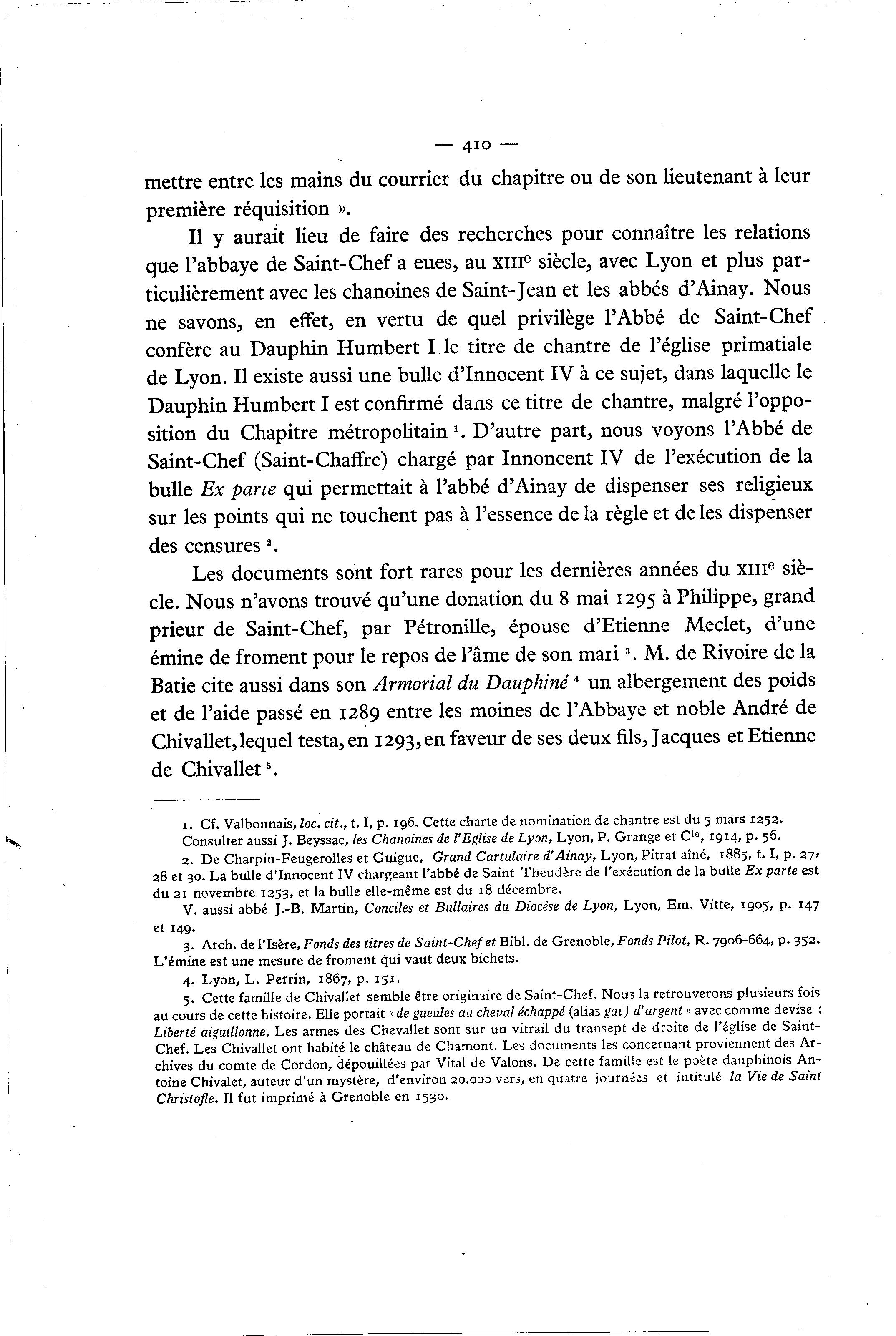 — 410 —

mettre entre les mains du courrier du chapitre ou de son lieutenant à leur première réquisition ».

Il y aurait lieu de faire des recherches pour connaître les relations que l'abbaye de Saint-Chef a eues, au XIII$^e$ siècle, avec Lyon et plus particulièrement avec les chanoines de Saint-Jean et les abbés d'Ainay. Nous ne savons, en effet, en vertu de quel privilège l'Abbé de Saint-Chef confère au Dauphin Humbert I le titre de chantre de l'église primatiale de Lyon. Il existe aussi une bulle d'Innocent IV à ce sujet, dans laquelle le Dauphin Humbert I est confirmé dans ce titre de chantre, malgré l'opposition du Chapitre métropolitain $^1$. D'autre part, nous voyons l'Abbé de Saint-Chef (Saint-Chaffre) chargé par Innoncent IV de l'exécution de la bulle Ex parte qui permettait à l'abbé d'Ainay de dispenser ses religieux sur les points qui ne touchent pas à l'essence de la règle et de les dispenser des censures $^2$.

Les documents sont fort rares pour les dernières années du XIII$^e$ siècle. Nous n'avons trouvé qu'une donation du 8 mai 1295 à Philippe, grand prieur de Saint-Chef, par Pétronille, épouse d'Etienne Meclet, d'une émine de froment pour le repos de l'âme de son mari $^3$. M. de Rivoire de la Batie cite aussi dans son Armorial du Dauphiné $^4$ un albergement des poids et de l'aide passé en 1289 entre les moines de l'Abbaye et noble André de Chivallet, lequel testa, en 1293, en faveur de ses deux fils, Jacques et Etienne de Chivallet $^5$.

1. Cf. Valbonnais, loc. cit., t. I, p. 196. Cette charte de nomination de chantre est du 5 mars 1252. Consulter aussi J. Beyssac, les Chanoines de l'Eglise de Lyon, Lyon, P. Grange et C$^{ie}$, 1914, p. 56.

2. De Charpin-Feugerolles et Guigue, Grand Cartulaire d'Ainay, Lyon, Pitrat aîné, 1885, t. I, p. 27, 28 et 30. La bulle d'Innocent IV chargeant l'abbé de Saint Theudère de l'exécution de la bulle Ex parte est du 21 novembre 1253, et la bulle elle-même est du 18 décembre.

V. aussi abbé J.-B. Martin, Conciles et Bullaires du Diocèse de Lyon, Lyon, Em. Vitte, 1905, p. 147 et 149.

3. Arch. de l'Isère, Fonds des titres de Saint-Chef et Bibl. de Grenoble, Fonds Pilot, R. 7906-664, p. 352. L'émine est une mesure de froment qui vaut deux bichets.

4. Lyon, L. Perrin, 1867, p. 151.

5. Cette famille de Chivallet semble être originaire de Saint-Chef. Nous la retrouverons plusieurs fois au cours de cette histoire. Elle portait « de gueules au cheval échappé (alias gai) d'argent » avec comme devise : Liberté aiguillonne. Les armes des Chevallet sont sur un vitrail du transept de droite de l'église de Saint-Chef. Les Chivallet ont habité le château de Chamont. Les documents les concernant proviennent des Archives du comte de Cordon, dépouillées par Vital de Valons. De cette famille est le poète dauphinois Antoine Chivalet, auteur d'un mystère, d'environ 20.000 vers, en quatre journées et intitulé la Vie de Saint Christofle. Il fut imprimé à Grenoble en 1530.